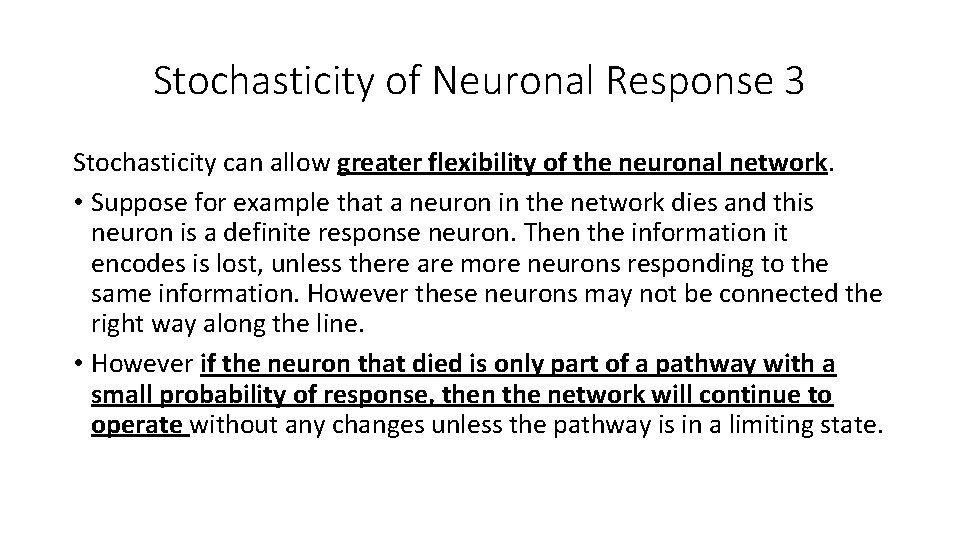 Stochasticity of Neuronal Response 3

Stochasticity can allow greater flexibility of the neuronal network.

• Suppose for example that a neuron in the network dies and this neuron is a definite response neuron. Then the information it encodes is lost, unless there are more neurons responding to the same information. However these neurons may not be connected the right way along the line.

• However if the neuron that died is only part of a pathway with a small probability of response, then the network will continue to operate without any changes unless the pathway is in a limiting state.